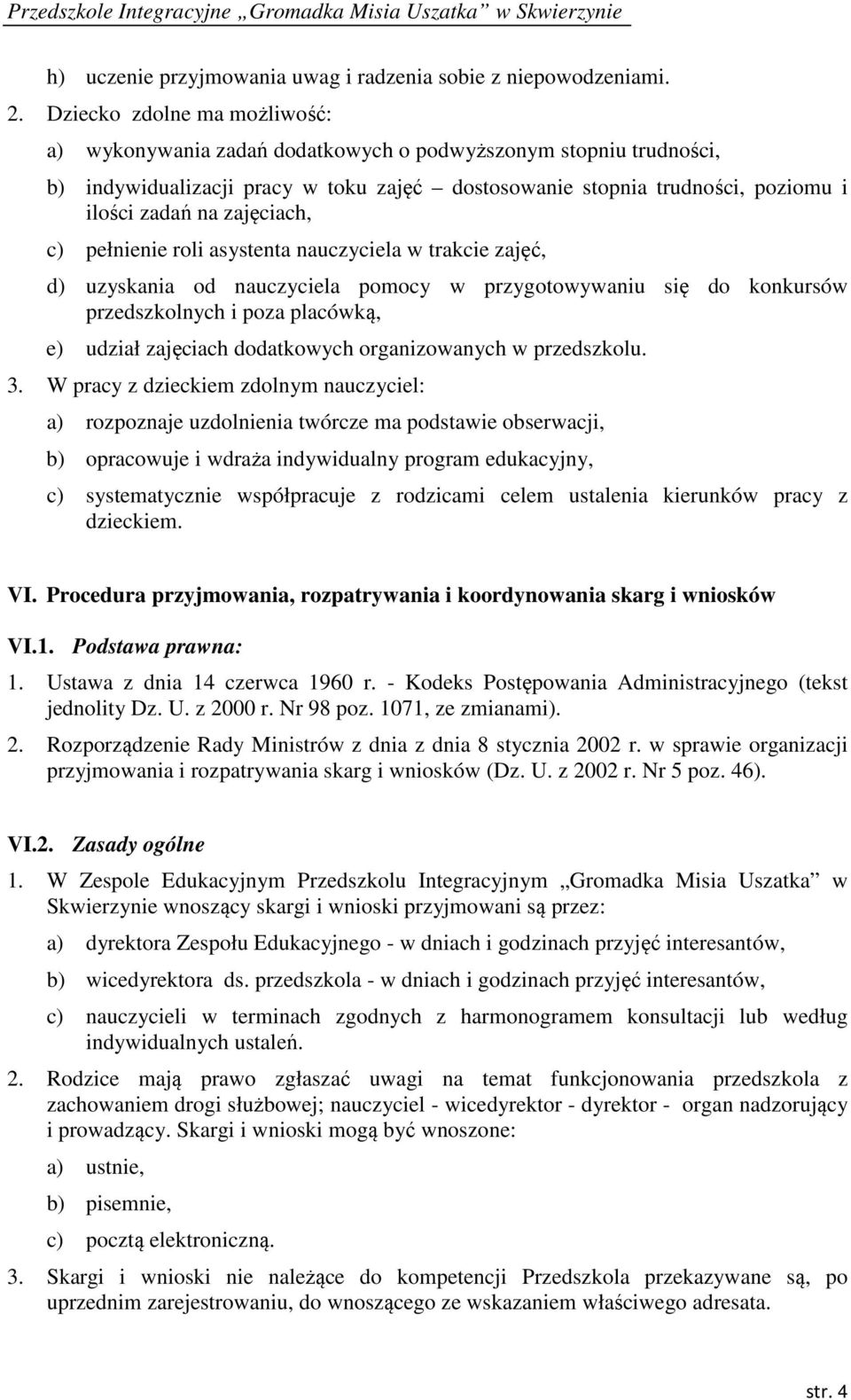 Przedszkole Integracyjne „Gromadka Misia Uszatka” w Skwierzynie

h) uczenie przyjmowania uwag i radzenia sobie z niepowodzeniami.

2. Dziecko zdolne ma możliwość:

a) wykonywania zadań dodatkowych o podwyższonym stopniu trudności,

b) indywidualizacji pracy w toku zajęć – dostosowanie stopnia trudności, poziomu i ilości zadań na zajęciach,

c) pełnienie roli asystenta nauczyciela w trakcie zajęć,

d) uzyskania od nauczyciela pomocy w przygotowywaniu się do konkursów przedszkolnych i poza placówką,

e) udział zajęciach dodatkowych organizowanych w przedszkolu.

3. W pracy z dzieckiem zdolnym nauczyciel:

a) rozpoznaje uzdolnienia twórcze ma podstawie obserwacji,

b) opracowuje i wdraża indywidualny program edukacyjny,

c) systematycznie współpracuje z rodzicami celem ustalenia kierunków pracy z dzieckiem.

VI. Procedura przyjmowania, rozpatrywania i koordynowania skarg i wniosków

VI.1. Podstawa prawna:

1. Ustawa z dnia 14 czerwca 1960 r. - Kodeks Postępowania Administracyjnego (tekst jednolity Dz. U. z 2000 r. Nr 98 poz. 1071, ze zmianami).

2. Rozporządzenie Rady Ministrów z dnia z dnia 8 stycznia 2002 r. w sprawie organizacji przyjmowania i rozpatrywania skarg i wniosków (Dz. U. z 2002 r. Nr 5 poz. 46).

VI.2. Zasady ogólne

1. W Zespole Edukacyjnym Przedszkolu Integracyjnym „Gromadka Misia Uszatka” w Skwierzynie wnoszący skargi i wnioski przyjmowani są przez:

a) dyrektora Zespołu Edukacyjnego - w dniach i godzinach przyjęć interesantów,

b) wicedyrektora ds. przedszkola - w dniach i godzinach przyjęć interesantów,

c) nauczycieli w terminach zgodnych z harmonogramem konsultacji lub według indywidualnych ustaleń.

2. Rodzice mają prawo zgłaszać uwagi na temat funkcjonowania przedszkola z zachowaniem drogi służbowej; nauczyciel - wicedyrektor - dyrektor - organ nadzorujący i prowadzący. Skargi i wnioski mogą być wnoszone:

a) ustnie,

b) pisemnie,

c) pocztą elektroniczną.

3. Skargi i wnioski nie należące do kompetencji Przedszkola przekazywane są, po uprzednim zarejestrowaniu, do wnoszącego ze wskazaniem właściwego adresata.

str. 4